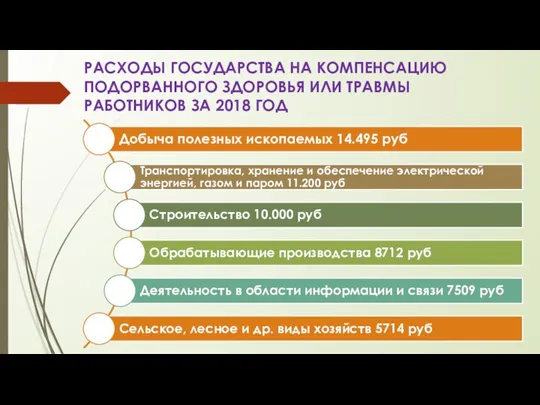 РАСХОДЫ ГОСУДАРСТВА НА КОМПЕНСАЦИЮ ПОДОРВАННОГО ЗДОРОВЬЯ ИЛИ ТРАВМЫ РАБОТНИКОВ ЗА 2018 ГОД

Добыча полезных ископаемых 14.495 руб

Транспортировка, хранение и обеспечение электрической энергией, газом и паром 11.200 руб

Строительство 10.000 руб

Обрабатывающие производства 8712 руб

Деятельность в области информации и связи 7509 руб

Сельское, лесное и др. виды хозяйств 5714 руб